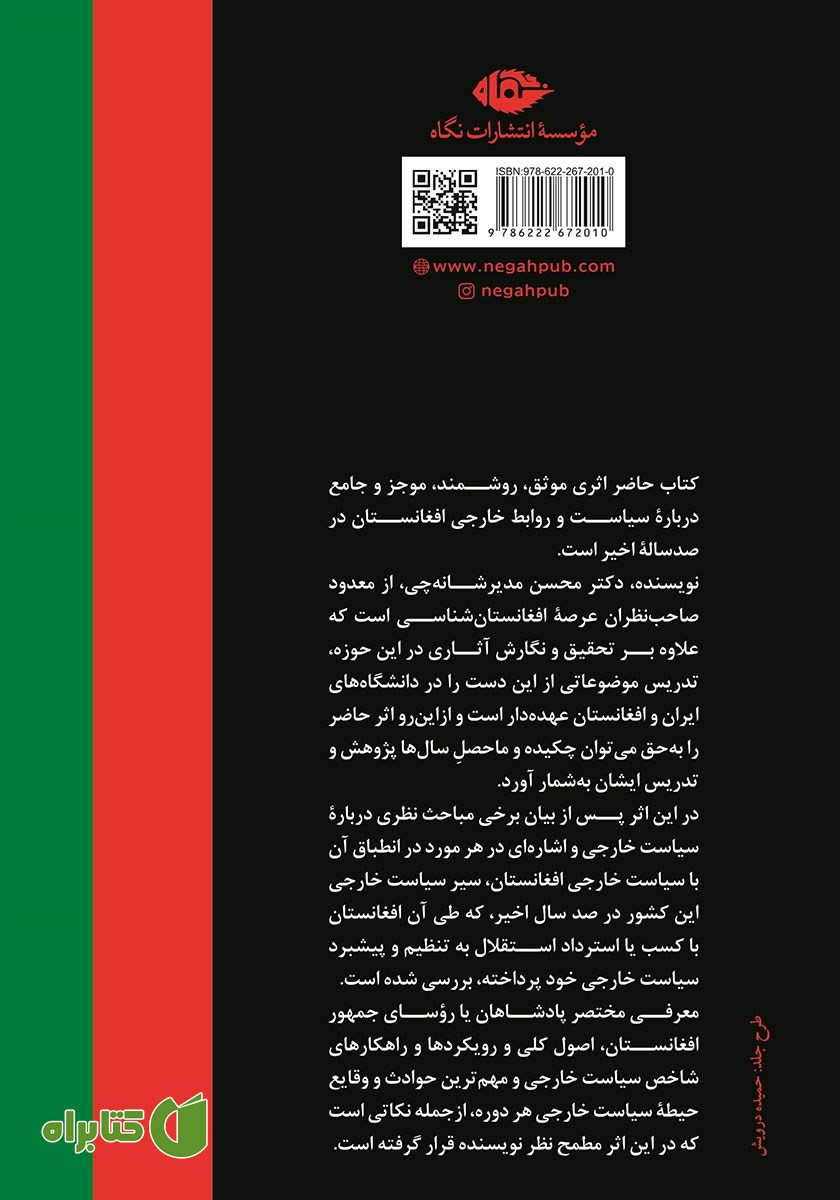 نگاه
مؤسسهٔ انتشارات نگاه

ISBN:978-622-267-201-0
9 786222 672010

www.negahpub.com
negahpub

کتاب حاضر اثری موثق، روشمند، موجز و جامع دربارهٔ سیاست و روابط خارجی افغانستان در صدسالهٔ اخیر است.
نویسنده، دکتر محسن مدیرشانه‌چی، از معدود صاحب‌نظران عرصهٔ افغانستان‌شناسی است که علاوه بر تحقیق و نگارش آثاری در این حوزه، تدریس موضوعاتی از این دست را در دانشگاه‌های ایران و افغانستان عهده‌دار است و ازاین‌رو اثر حاضر را به‌حق می‌توان چکیده و ماحصلِ سال‌ها پژوهش و تدریس ایشان به‌شمار آورد.
در این اثر پس از بیان برخی مباحث نظری دربارهٔ سیاست خارجی و اشاره‌ای در هر مورد در انطباق آن با سیاست خارجی افغانستان، سیر سیاست خارجی این کشور در صد سال اخیر، که طی آن افغانستان با کسب یا استرداد استقلال به تنظیم و پیشبرد سیاست خارجی خود پرداخته، بررسی شده است.
معرفی مختصر پادشاهان یا رؤسای جمهور افغانستان، اصول کلی و رویکردها و راهکارهای شاخص سیاست خارجی و مهم‌ترین حوادث و وقایع حیطهٔ سیاست خارجی هر دوره، ازجمله نکاتی است که در این اثر مطمح نظر نویسنده قرار گرفته است.

طرح جلد: حمیده درویش

کتابراه